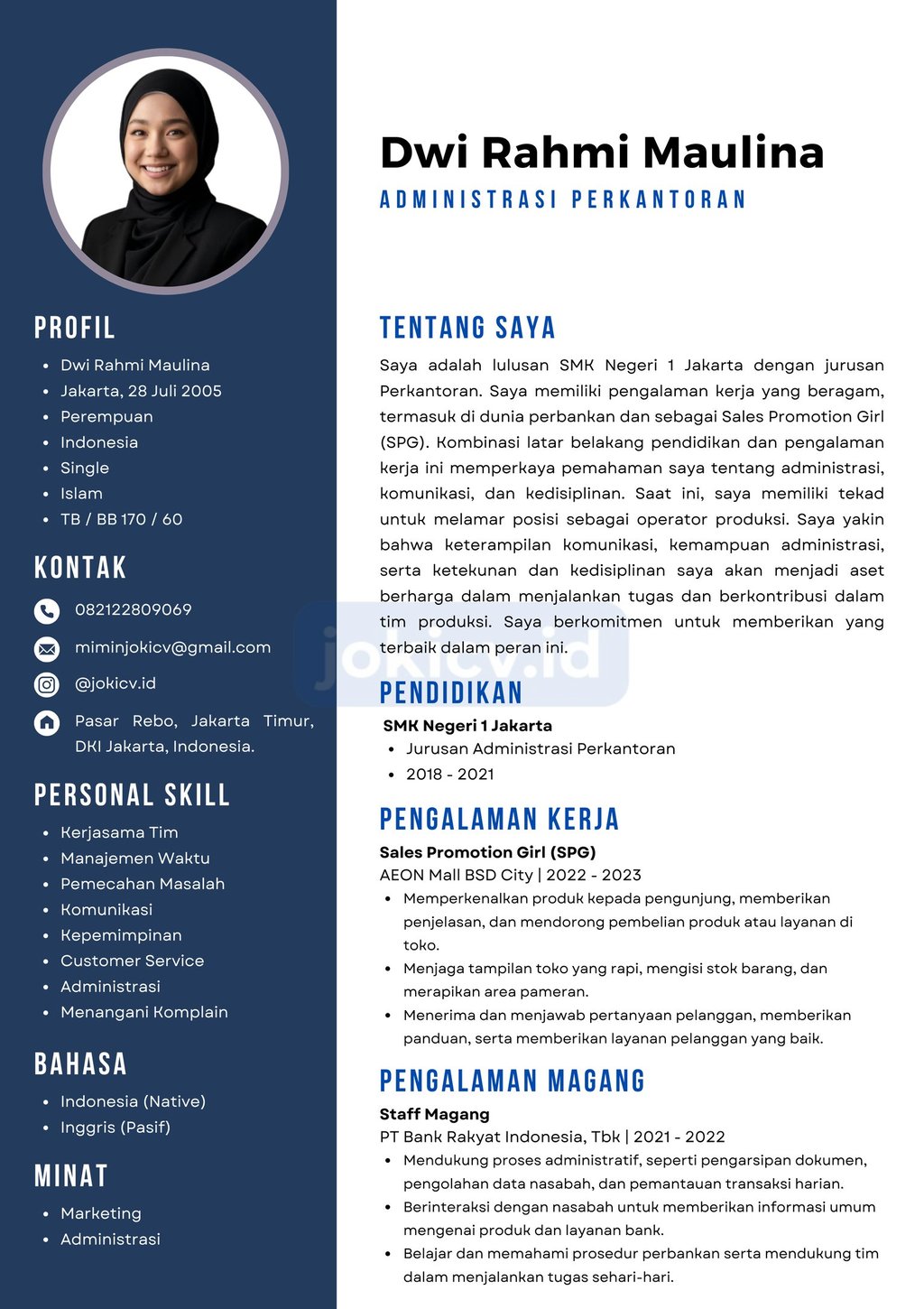 PROFIL

• Dwi Rahmi Maulina
• Jakarta, 28 Juli 2005
• Perempuan
• Indonesia
• Single
• Islam
• TB / BB 170 / 60

KONTAK

082122809069

miminjokicv@gmail.com

@jokicv.id

Pasar Rebo, Jakarta Timur, DKI Jakarta, Indonesia.

PERSONAL SKILL

• Kerjasama Tim
• Manajemen Waktu
• Pemecahan Masalah
• Komunikasi
• Kepemimpinan
• Customer Service
• Administrasi
• Menangani Komplain

BAHASA

• Indonesia (Native)
• Inggris (Pasif)

MINAT

• Marketing
• Administrasi

Dwi Rahmi Maulina

ADMINISTRASI PERKANTORAN

TENTANG SAYA

Saya adalah lulusan SMK Negeri 1 Jakarta dengan jurusan Perkantoran. Saya memiliki pengalaman kerja yang beragam, termasuk di dunia perbankan dan sebagai Sales Promotion Girl (SPG). Kombinasi latar belakang pendidikan dan pengalaman kerja ini memperkaya pemahaman saya tentang administrasi, komunikasi, dan kedisiplinan. Saat ini, saya memiliki tekad untuk melamar posisi sebagai operator produksi. Saya yakin bahwa keterampilan komunikasi, kemampuan administrasi, serta ketekunan dan kedisiplinan saya akan menjadi aset berharga dalam menjalankan tugas dan berkontribusi dalam tim produksi. Saya berkomitmen untuk memberikan yang terbaik dalam peran ini.

PENDIDIKAN

SMK Negeri 1 Jakarta
• Jurusan Administrasi Perkantoran
• 2018 - 2021

PENGALAMAN KERJA

Sales Promotion Girl (SPG)
AEON Mall BSD City | 2022 - 2023
• Memperkenalkan produk kepada pengunjung, memberikan penjelasan, dan mendorong pembelian produk atau layanan di toko.
• Menjaga tampilan toko yang rapi, mengisi stok barang, dan merapikan area pameran.
• Menerima dan menjawab pertanyaan pelanggan, memberikan panduan, serta memberikan layanan pelanggan yang baik.

PENGALAMAN MAGANG

Staff Magang
PT Bank Rakyat Indonesia, Tbk | 2021 - 2022
• Mendukung proses administratif, seperti pengarsipan dokumen, pengolahan data nasabah, dan pemantauan transaksi harian.
• Berinteraksi dengan nasabah untuk memberikan informasi umum mengenai produk dan layanan bank.
• Belajar dan memahami prosedur perbankan serta mendukung tim dalam menjalankan tugas sehari-hari.

jokicv.id